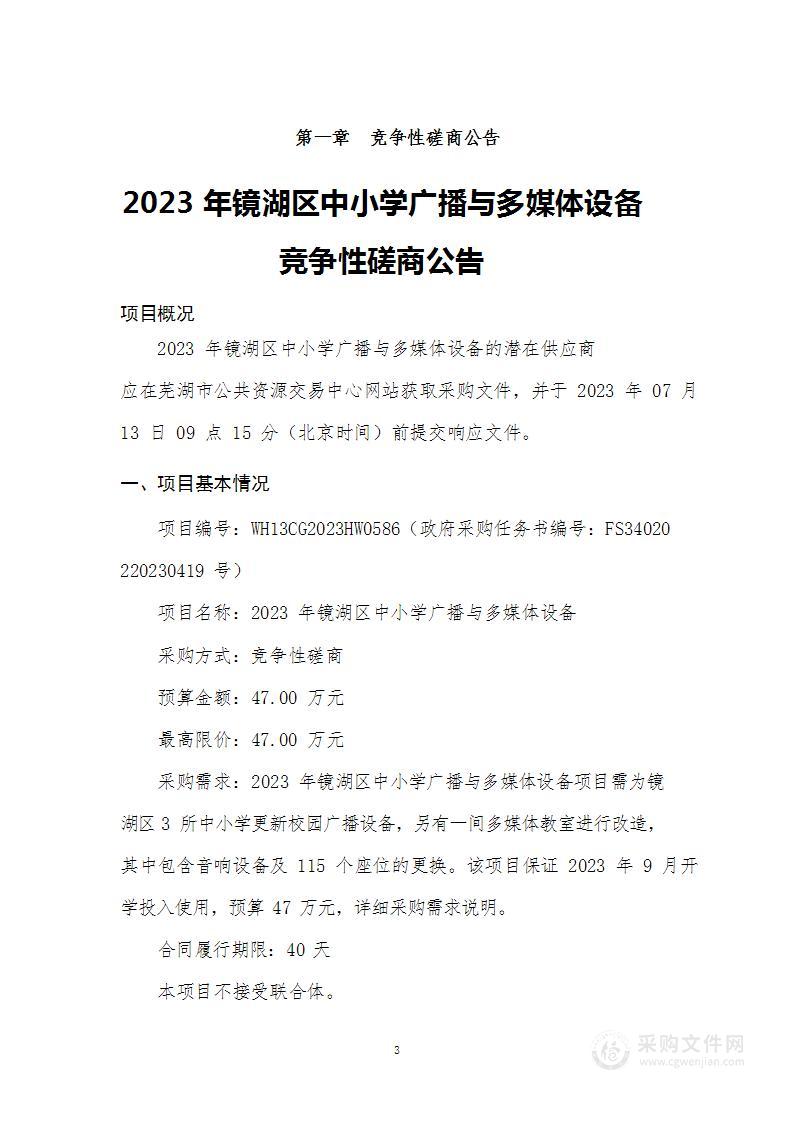 第一章　竞争性磋商公告

2023 年镜湖区中小学广播与多媒体设备

竞争性磋商公告

项目概况

2023 年镜湖区中小学广播与多媒体设备的潜在供应商应在芜湖市公共资源交易中心网站获取采购文件，并于 2023 年 07 月 13 日 09 点 15 分（北京时间）前提交响应文件。

一、项目基本情况

项目编号：WH13CG2023HW0586（政府采购任务书编号：FS34020220230419 号）

项目名称：2023 年镜湖区中小学广播与多媒体设备

采购方式：竞争性磋商

预算金额：47.00 万元

最高限价：47.00 万元

采购需求：2023 年镜湖区中小学广播与多媒体设备项目需为镜湖区 3 所中小学更新校园广播设备，另有一间多媒体教室进行改造，其中包含音响设备及 115 个座位的更换。该项目保证 2023 年 9 月开学投入使用，预算 47 万元，详细采购需求说明。

合同履行期限：40 天

本项目不接受联合体。

3

采购文件网
www.cgwenjian.com